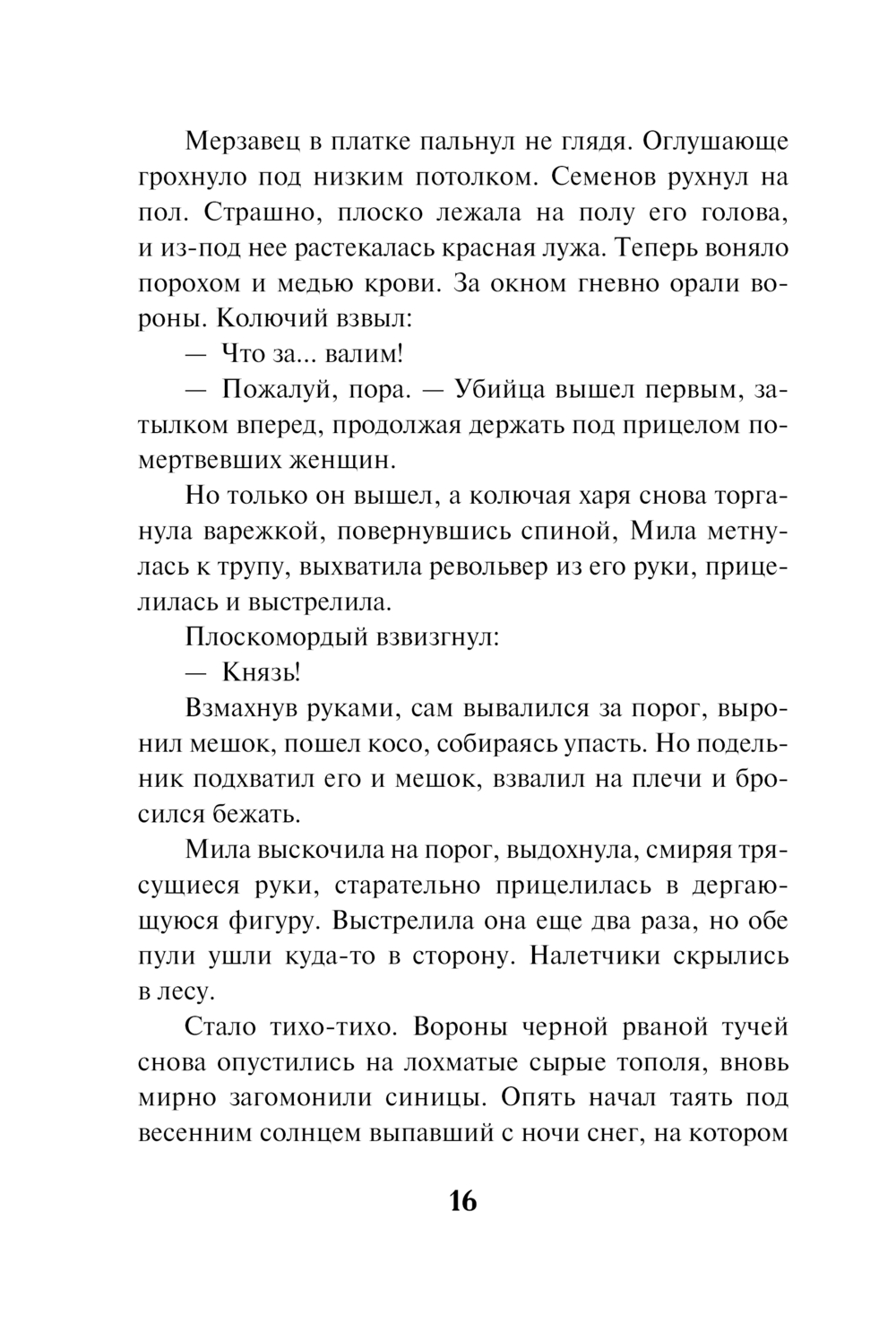 Мерзавец в платке пальнул не глядя. Оглушающе грохнуло под низким потолком. Семенов рухнул на пол. Страшно, плоско лежала на полу его голова, и из-под нее растекалась красная лужа. Теперь воняло порохом и медью крови. За окном гневно орали вороны. Колючий взвыл:

— Что за... валим!

— Пожалуй, пора. — Убийца вышел первым, затылком вперед, продолжая держать под прицелом помертвевших женщин.

Но только он вышел, а колючая харя снова торганула варежкой, повернувшись спиной, Мила метнулась к трупу, выхватила револьвер из его руки, прицелилась и выстрелила.

Плоскомордый взвизгнул:

— Князь!

Взмахнув руками, сам вывалился за порог, выронил мешок, пошел косо, собираясь упасть. Но подельник подхватил его и мешок, взвалил на плечи и бросился бежать.

Мила выскочила на порог, выдохнула, смиряя трясущиеся руки, старательно прицелилась в дергающуюся фигуру. Выстрелила она еще два раза, но обе пули ушли куда-то в сторону. Налетчики скрылись в лесу.

Стало тихо-тихо. Вороны черной рваной тучей снова опустились на лохматые сырые тополя, вновь мирно загомонили синицы. Опять начал таять под весенним солнцем выпавший с ночи снег, на котором

16